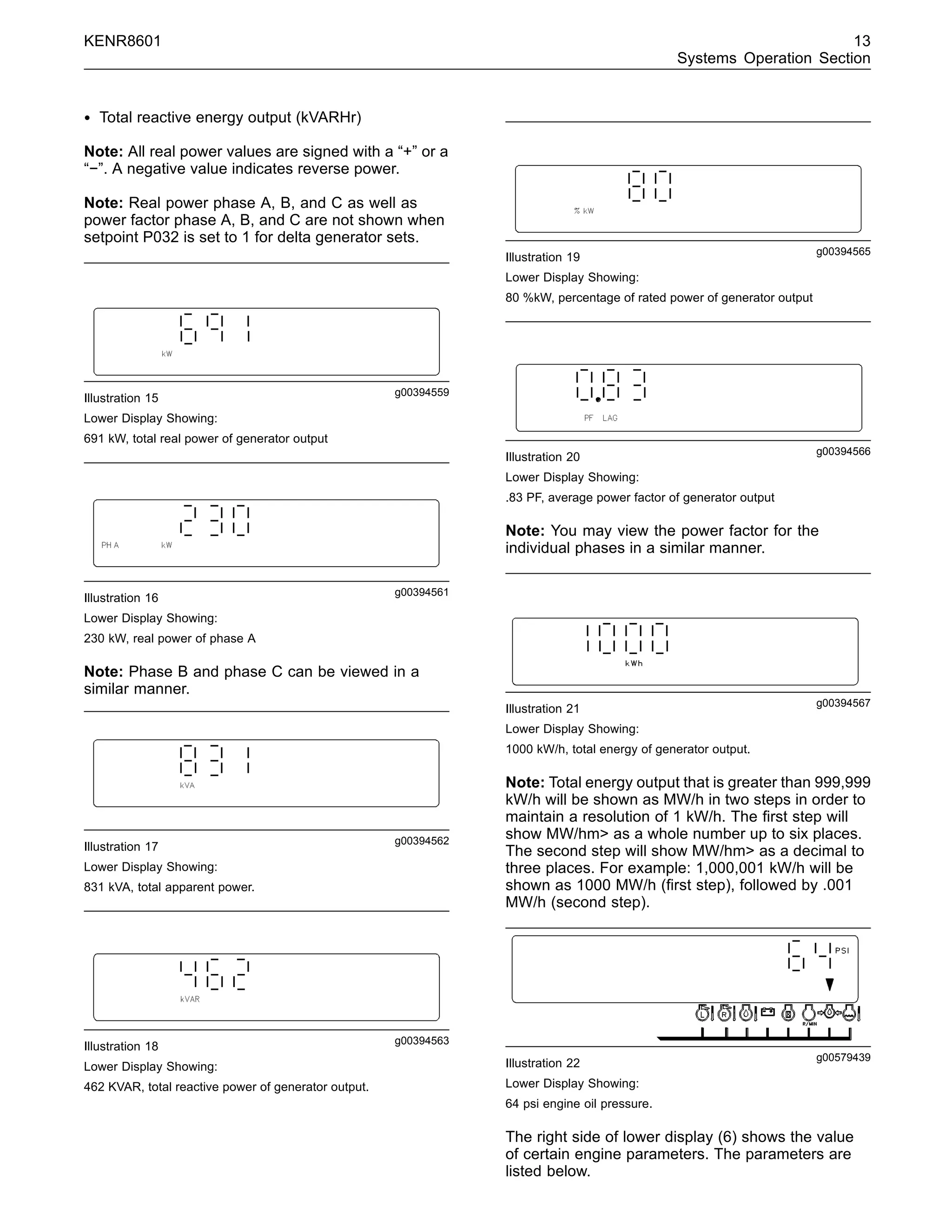 KENR8601

13
Systems Operation Section

• Total reactive energy output (kVARHr)

**Note:** All real power values are signed with a “+” or a “−”. A negative value indicates reverse power.

**Note:** Real power phase A, B, and C as well as power factor phase A, B, and C are not shown when setpoint P032 is set to 1 for delta generator sets.

691
kW

Illustration 15 g00394559

Lower Display Showing:

691 kW, total real power of generator output

230
PH A kW

Illustration 16 g00394561

Lower Display Showing:

230 kW, real power of phase A

**Note:** Phase B and phase C can be viewed in a similar manner.

831
kVA

Illustration 17 g00394562

Lower Display Showing:

831 kVA, total apparent power.

462
kVAR

Illustration 18 g00394563

Lower Display Showing:

462 KVAR, total reactive power of generator output.

80
% kW

Illustration 19 g00394565

Lower Display Showing:

80 %kW, percentage of rated power of generator output

0.83
PF LAG

Illustration 20 g00394566

Lower Display Showing:

.83 PF, average power factor of generator output

**Note:** You may view the power factor for the individual phases in a similar manner.

1000
kWh

Illustration 21 g00394567

Lower Display Showing:

1000 kW/h, total energy of generator output.

**Note:** Total energy output that is greater than 999,999 kW/h will be shown as MW/h in two steps in order to maintain a resolution of 1 kW/h. The first step will show MW/hm> as a whole number up to six places. The second step will show MW/hm> as a decimal to three places. For example: 1,000,001 kW/h will be shown as 1000 MW/h (first step), followed by .001 MW/h (second step).

64 PSI
R/MIN

Illustration 22 g00579439

Lower Display Showing:

64 psi engine oil pressure.

The right side of lower display (6) shows the value of certain engine parameters. The parameters are listed below.